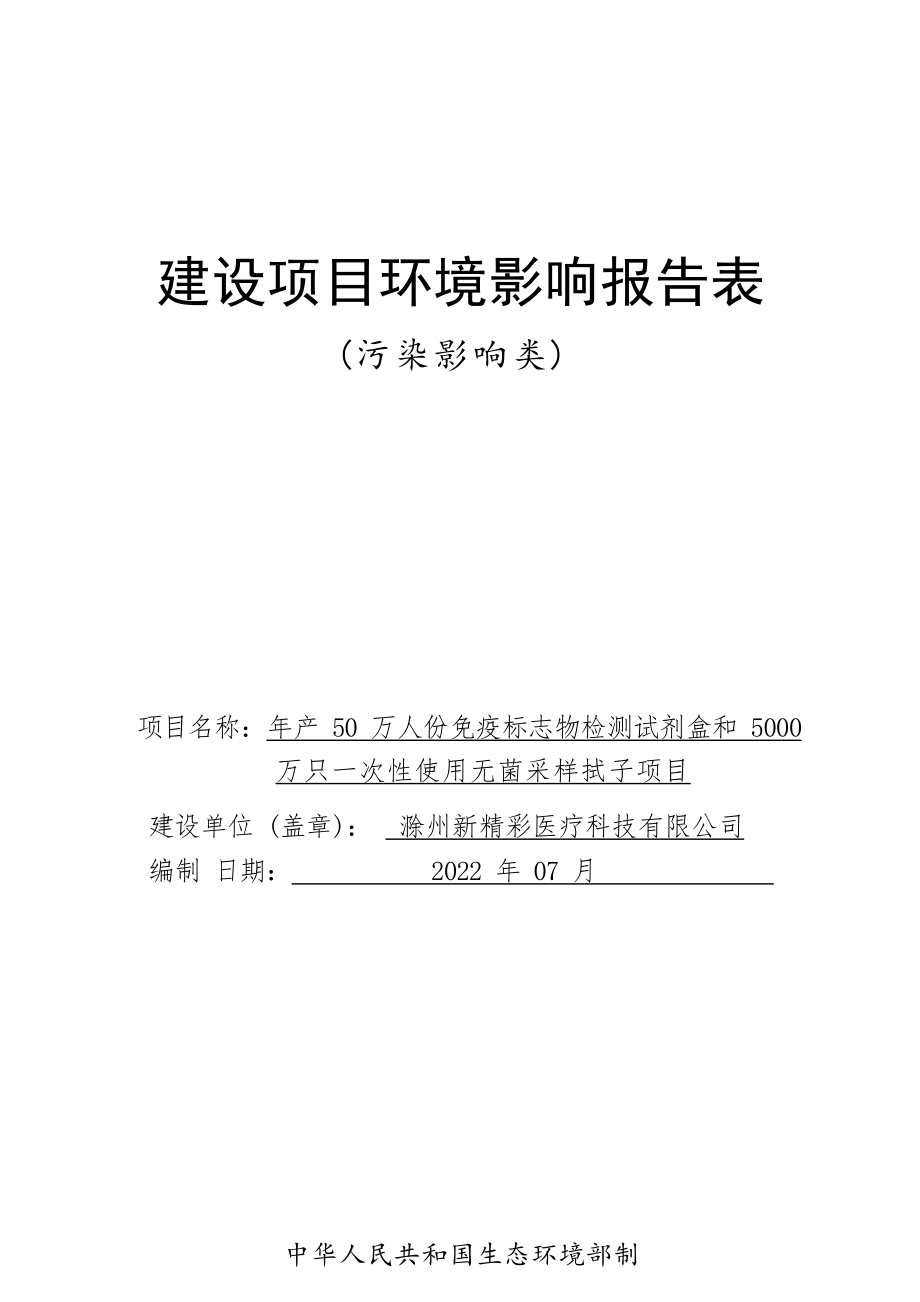 建设项目环境影响报告表

（污染影响类）

项目名称：年产 50 万人份免疫标志物检测试剂盒和 5000 万只一次性使用无菌采样拭子项目

建设单位（盖章）： 滁州新精彩医疗科技有限公司

编制 日期： 2022 年 07 月

中华人民共和国生态环境部制